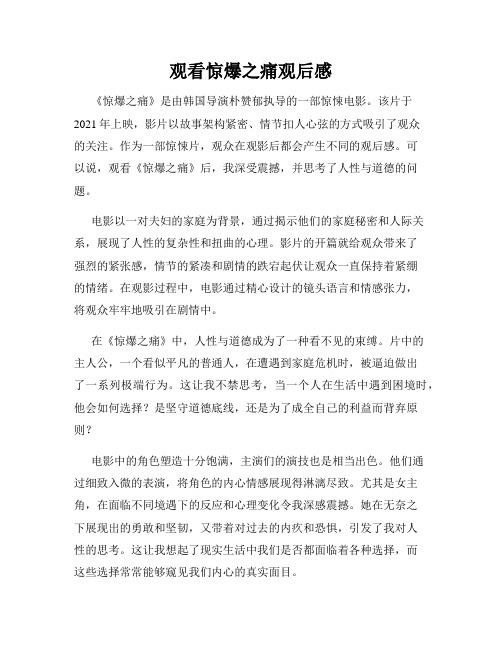 观看惊爆之痛观后感

《惊爆之痛》是由韩国导演朴赞郁执导的一部惊悚电影。该片于2021年上映，影片以故事架构紧密、情节扣人心弦的方式吸引了观众的关注。作为一部惊悚片，观众在观影后都会产生不同的观后感。可以说，观看《惊爆之痛》后，我深受震撼，并思考了人性与道德的问题。

电影以一对夫妇的家庭为背景，通过揭示他们的家庭秘密和人际关系，展现了人性的复杂性和扭曲的心理。影片的开篇就给观众带来了强烈的紧张感，情节的紧凑和剧情的跌宕起伏让观众一直保持着紧绷的情绪。在观影过程中，电影通过精心设计的镜头语言和情感张力，将观众牢牢地吸引在剧情中。

在《惊爆之痛》中，人性与道德成为了一种看不见的束缚。片中的主人公，一个看似平凡的普通人，在遭遇到家庭危机时，被逼迫做出了一系列极端行为。这让我不禁思考，当一个人在生活中遇到困境时，他会如何选择？是坚守道德底线，还是为了成全自己的利益而背弃原则？

电影中的角色塑造十分饱满，主演们的演技也是相当出色。他们通过细致入微的表演，将角色的内心情感展现得淋漓尽致。尤其是女主角，在面临不同境遇下的反应和心理变化令我深感震撼。她在无奈之下展现出的勇敢和坚韧，又带着对过去的内疚和恐惧，引发了我对人性的思考。这让我想起了现实生活中我们是否都面临着各种选择，而这些选择常常能够窥见我们内心的真实面目。